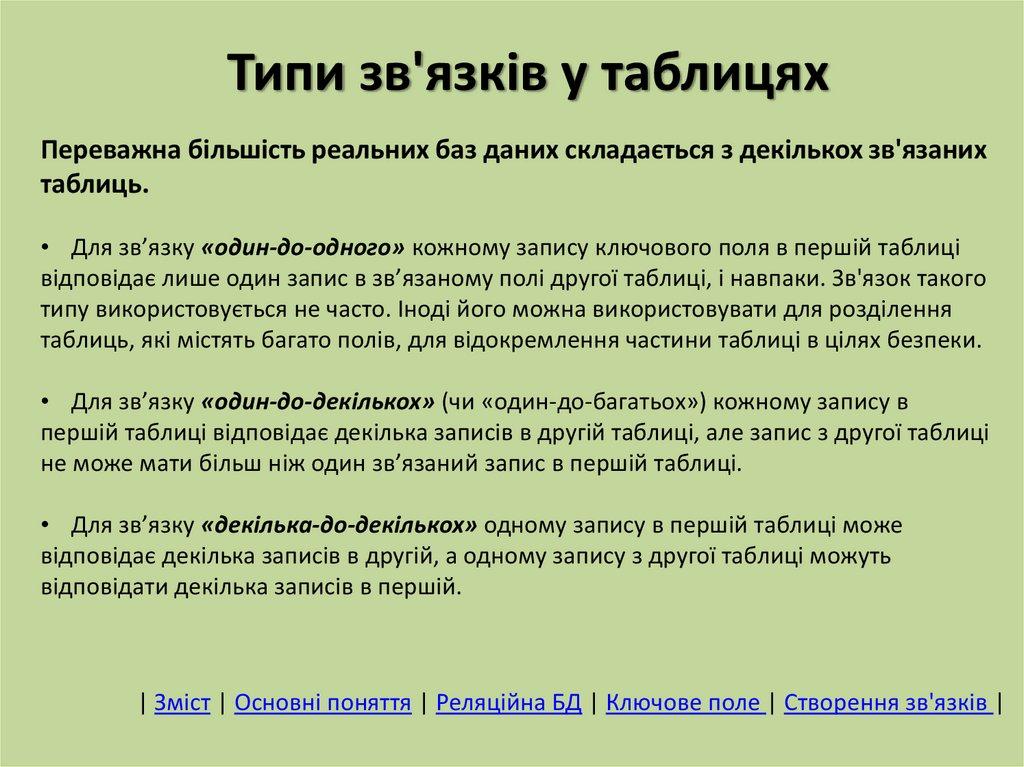 Типи зв'язків у таблицях

Переважна більшість реальних баз даних складається з декількох зв'язаних таблиць.

• Для зв'язку «один-до-одного» кожному запису ключового поля в першій таблиці відповідає лише один запис в зв'язаному полі другої таблиці, і навпаки. Зв'язок такого типу використовується не часто. Іноді його можна використовувати для розділення таблиць, які містять багато полів, для відокремлення частини таблиці в цілях безпеки.

• Для зв'язку «один-до-декількох» (чи «один-до-багатьох») кожному запису в першій таблиці відповідає декілька записів в другій таблиці, але запис з другої таблиці не може мати більш ніж один зв'язаний запис в першій таблиці.

• Для зв'язку «декілька-до-декількох» одному запису в першій таблиці може відповідає декілька записів в другій, а одному запису з другої таблиці можуть відповідати декілька записів в першій.

| Зміст | Основні поняття | Реляційна БД | Ключове поле | Створення зв'язків |